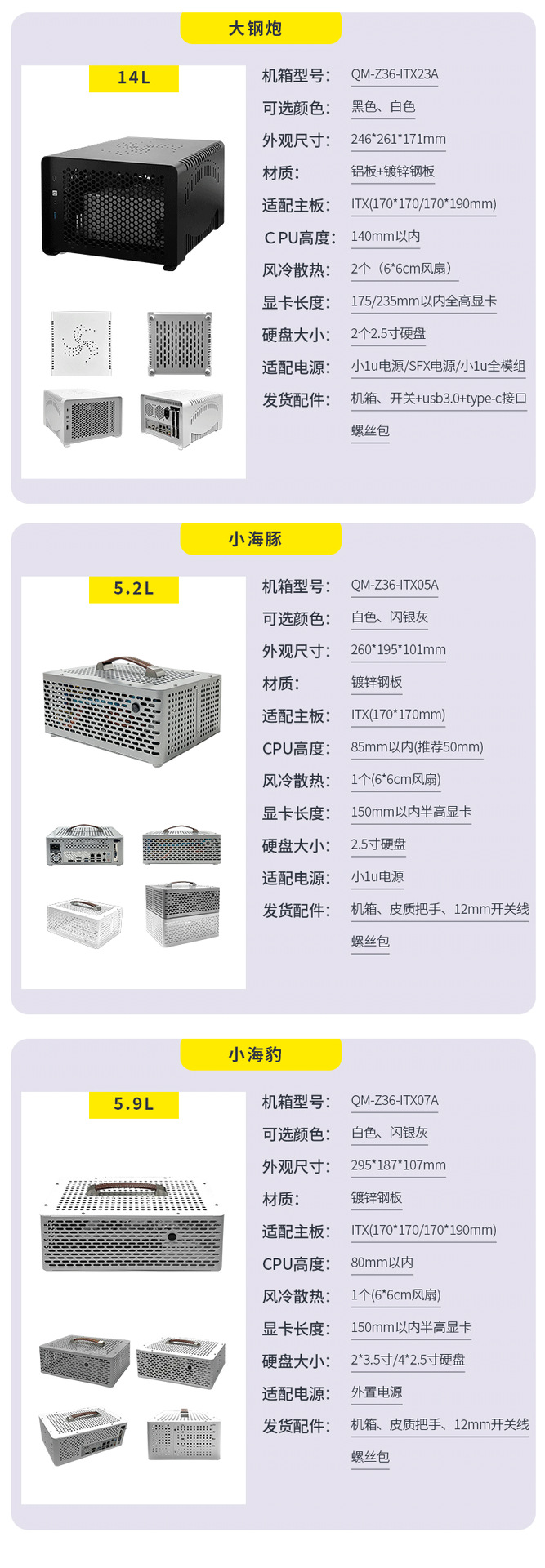 大钢炮

14L

机箱型号: QM-Z36-ITX23A
可选颜色: 黑色、白色
外观尺寸: 246*261*171mm
材质: 铝板+镀锌钢板
适配主板: ITX(170*170/170*190mm)
CPU高度: 140mm以内
风冷散热: 2个（6*6cm风扇）
显卡长度: 175/235mm以内全高显卡
硬盘大小: 2个2.5寸硬盘
适配电源: 小1u电源/SFX电源/小1u全模组
发货配件: 机箱、开关+usb3.0+type-c接口
螺丝包

小海豚

5.2L

机箱型号: QM-Z36-ITX05A
可选颜色: 白色、闪银灰
外观尺寸: 260*195*101mm
材质: 镀锌钢板
适配主板: ITX(170*170mm)
CPU高度: 85mm以内(推荐50mm)
风冷散热: 1个(6*6cm风扇)
显卡长度: 150mm以内半高显卡
硬盘大小: 2.5寸硬盘
适配电源: 小1u电源
发货配件: 机箱、皮质把手、12mm开关线
螺丝包

小海豹

5.9L

机箱型号: QM-Z36-ITX07A
可选颜色: 白色、闪银灰
外观尺寸: 295*187*107mm
材质: 镀锌钢板
适配主板: ITX(170*170/170*190mm)
CPU高度: 80mm以内
风冷散热: 1个(6*6cm风扇)
显卡长度: 150mm以内半高显卡
硬盘大小: 2*3.5寸/4*2.5寸硬盘
适配电源: 外置电源
发货配件: 机箱、皮质把手、12mm开关线
螺丝包